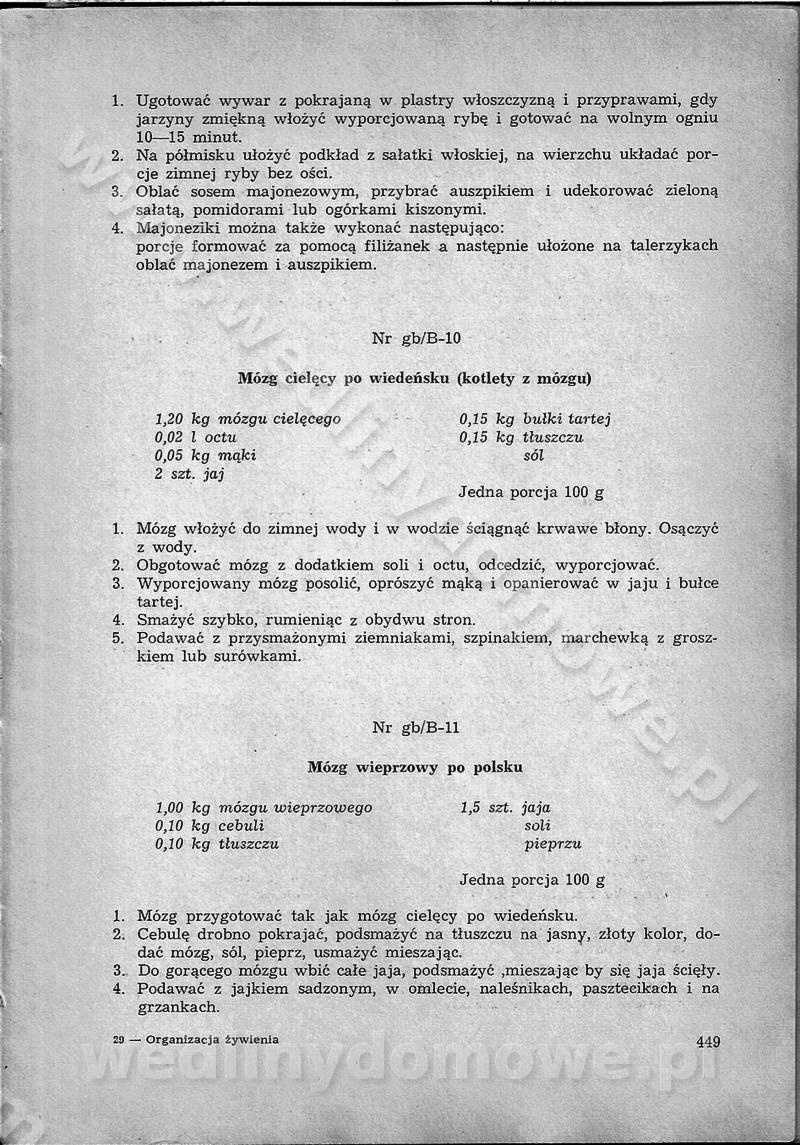 1. Ugotować wywar z pokrajaną w plastry włoszczyzną i przyprawami, gdy jarzyny zmiękną włożyć wyporcjowaną rybę i gotować na wolnym ogniu 10—15 minut.
2. Na półmisku ułożyć podkład z sałatki włoskiej, na wierzchu układać porcje zimnej ryby bez ości.
3. Oblać sosem majonezowym, przybrać auszpikiem i udekorować zieloną sałatą, pomidorami lub ogórkami kiszonymi.
4. Majoneziki można także wykonać następująco: porcje formować za pomocą filiżanek a następnie ułożone na talerzykach oblać majonezem i auszpikiem.

Nr gb/B-10

Mózg cielęcy po wiedeńsku (kotlety z mózgu)

1,20 kg mózgu cielęcego
0,02 l octu
0,05 kg mąki
2 szt. jaj

0,15 kg bułki tartej
0,15 kg tłuszczu
sól

Jedna porcja 100 g

1. Mózg włożyć do zimnej wody i w wodzie ściągnąć krwawe błony. Osączyć z wody.
2. Obgotować mózg z dodatkiem soli i octu, odcedzić, wyporcjować.
3. Wyporcjowany mózg posolić, oprószyć mąką i opanierować w jaju i bułce tartej.
4. Smażyć szybko, rumieniąc z obydwu stron.
5. Podawać z przysmażonymi ziemniakami, szpinakiem, marchewką z groszkiem lub surówkami.

Nr gb/B-11

Mózg wieprzowy po polsku

1,00 kg mózgu wieprzowego
0,10 kg cebuli
0,10 kg tłuszczu

1,5 szt. jaja
soli
pieprzu

Jedna porcja 100 g

1. Mózg przygotować tak jak mózg cielęcy po wiedeńsku.
2. Cebulę drobno pokrajać, podsmażyć na tłuszczu na jasny, złoty kolor, dodać mózg, sól, pieprz, usmażyć mieszając.
3. Do gorącego mózgu wbić całe jaja, podsmażyć ,mieszając by się jaja ścięły.
4. Podawać z jajkiem sadzonym, w omlecie, naleśnikach, pasztecikach i na grzankach.

29 — Organizacja żywienia

449

wedlinydomowe.pl